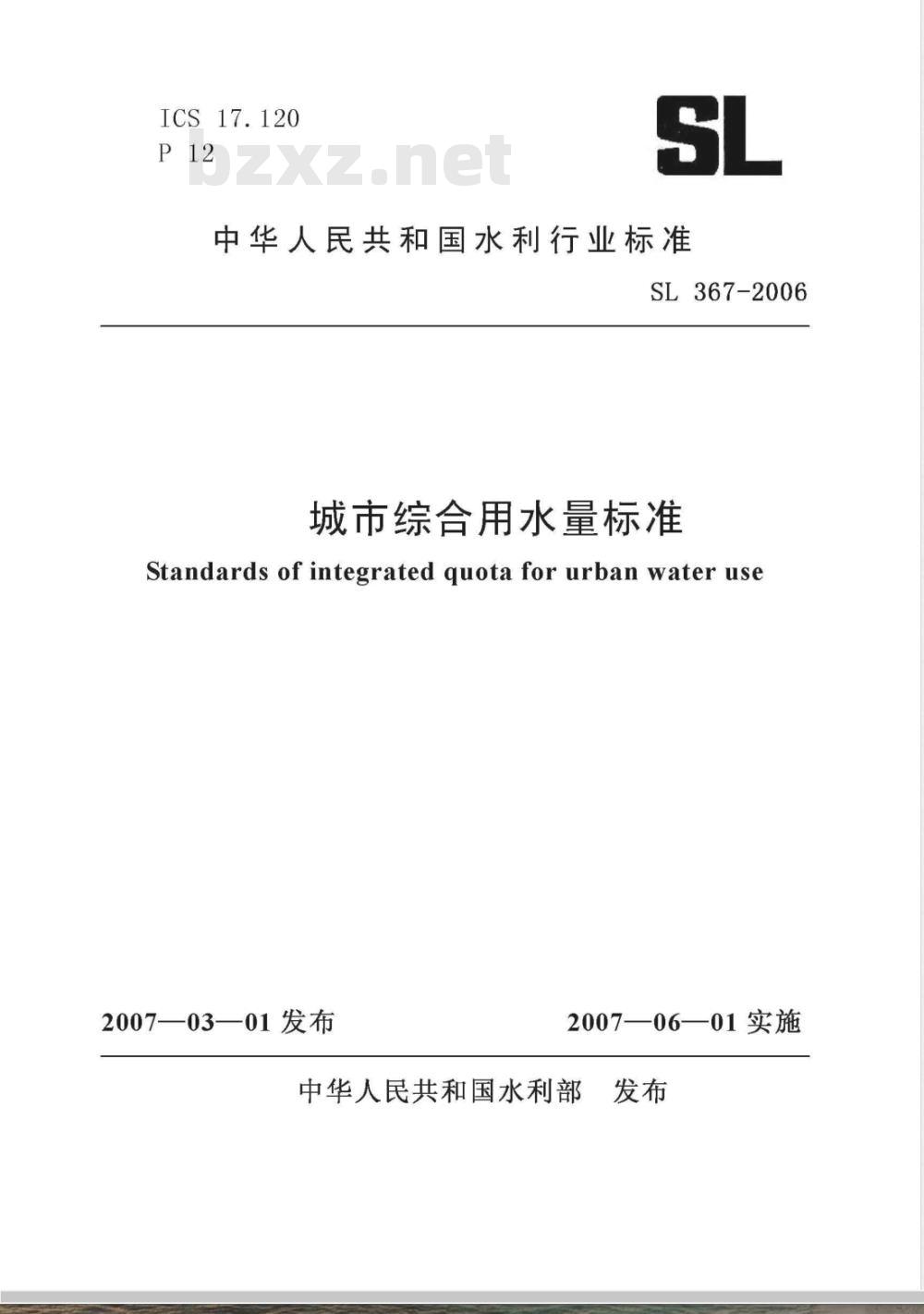 ICS 17.120
P 12

bzxz.net

SL

中华人民共和国水利行业标准

SL 367-2006

城市综合用水量标准

Standards of integrated quota for urban water use

2007—03—01 发布

2007—06—01 实施

中华人民共和国水利部 发布